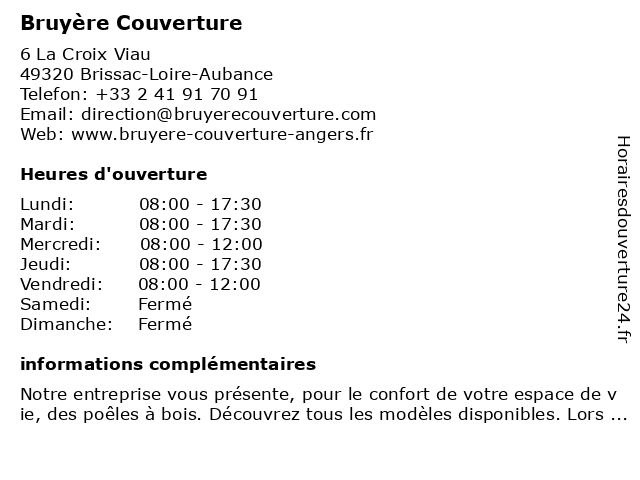 Bruyère Couverture

6 La Croix Viau
49320 Brissac-Loire-Aubance
Telefon: +33 2 41 91 70 91
Email: direction@bruyerecouverture.com
Web: www.bruyere-couverture-angers.fr

Heures d'ouverture

| Lundi: | 08:00 - 17:30 |
|---|---|
| Mardi: | 08:00 - 17:30 |
| Mercredi: | 08:00 - 12:00 |
| Jeudi: | 08:00 - 17:30 |
| Vendredi: | 08:00 - 12:00 |
| Samedi: | Fermé |
| Dimanche: | Fermé |

informations complémentaires

Notre entreprise vous présente, pour le confort de votre espace de vie, des poêles à bois. Découvrez tous les modèles disponibles. Lors ...

Horairesdouverture24.fr